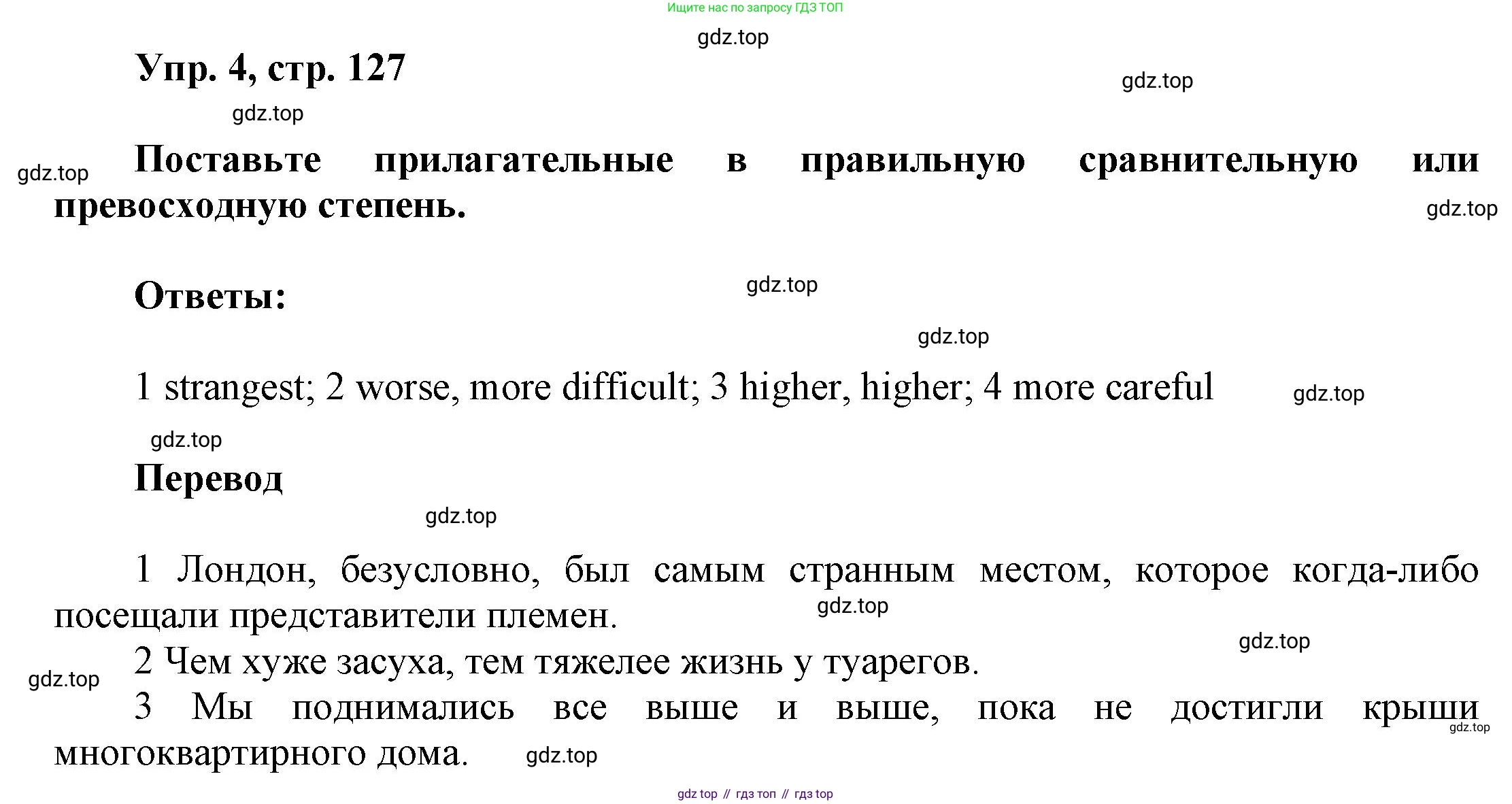 Ищите нас по запросу ГДЗ ТОП

Упр. 4, стр. 127

Поставьте прилагательные в правильную сравнительную или превосходную степень.

Ответы:

1 strangest; 2 worse, more difficult; 3 higher, higher; 4 more careful

Перевод

1 Лондон, безусловно, был самым странным местом, которое когда-либо посещали представители племен.

2 Чем хуже засуха, тем тяжелее жизнь у туарегов.

3 Мы поднимались все выше и выше, пока не достигли крыши многоквартирного дома.

gdz top // гдз топ // гдз top

gdz.top